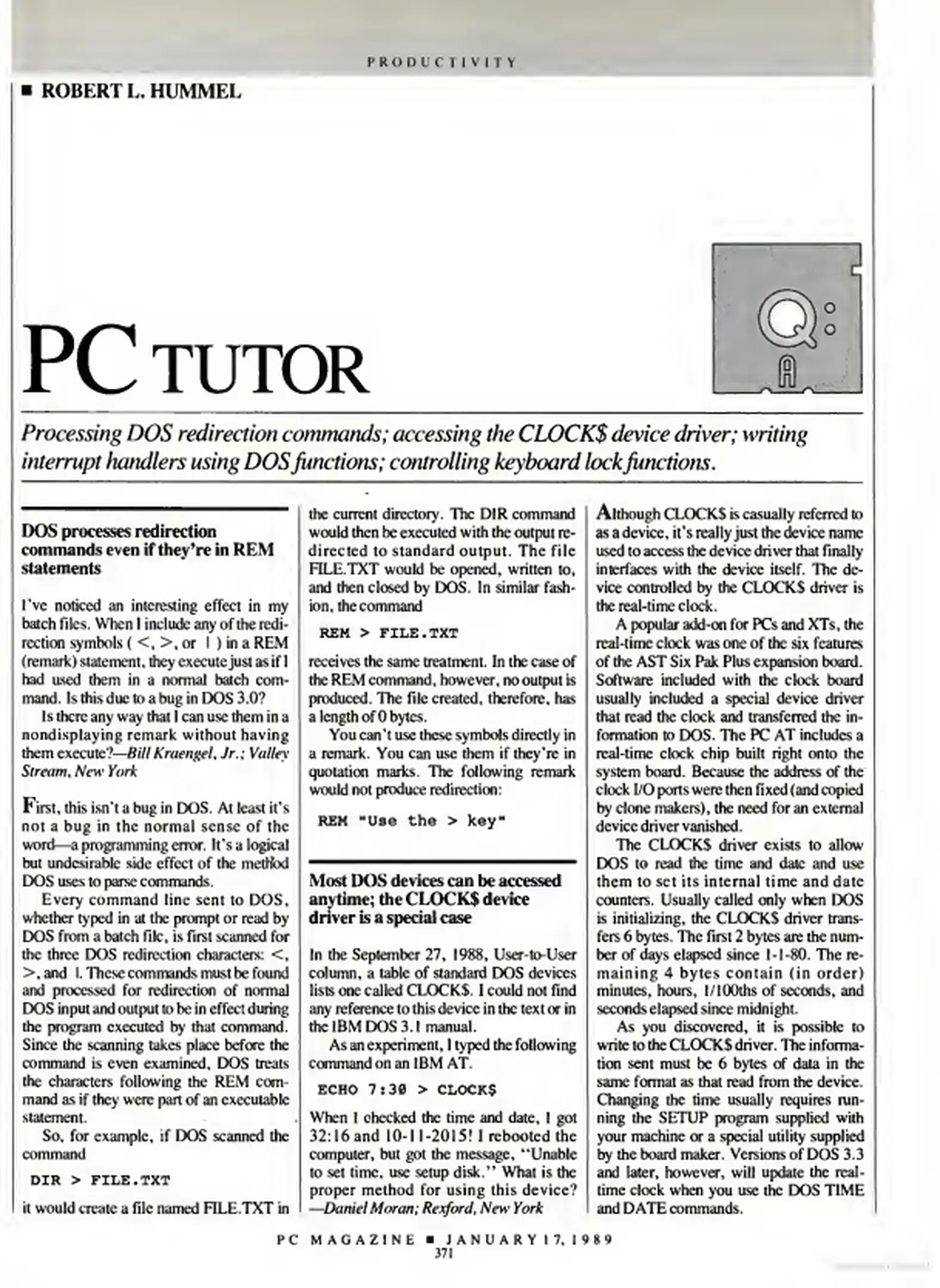 PRODUCTIVITY

■ ROBERT L. HUMMEL

PC TUTOR

Q:
A

Processing DOS redirection commands; accessing the CLOCK$ device driver; writing interrupt handlers using DOS functions; controlling keyboard lock functions.

DOS processes redirection commands even if they're in REM statements

I've noticed an interesting effect in my batch files. When I include any of the redirection symbols ( <, >, or | ) in a REM (remark) statement, they execute just as if I had used them in a normal batch command. Is this due to a bug in DOS 3.0?

Is there any way that I can use them in a nondisplaying remark without having them execute?—Bill Kraengel, Jr.; Valley Stream, New York

First, this isn't a bug in DOS. At least it's not a bug in the normal sense of the word—a programming error. It's a logical but undesirable side effect of the method DOS uses to parse commands.

Every command line sent to DOS, whether typed in at the prompt or read by DOS from a batch file, is first scanned for the three DOS redirection characters: <, >, and |. These commands must be found and processed for redirection of normal DOS input and output to be in effect during the program executed by that command. Since the scanning takes place before the command is even examined, DOS treats the characters following the REM command as if they were part of an executable statement.

So, for example, if DOS scanned the command

DIR > FILE.TXT

it would create a file named FILE.TXT in the current directory. The DIR command would then be executed with the output redirected to standard output. The file FILE.TXT would be opened, written to, and then closed by DOS. In similar fashion, the command

REM > FILE.TXT

receives the same treatment. In the case of the REM command, however, no output is produced. The file created, therefore, has a length of 0 bytes.

You can't use these symbols directly in a remark. You can use them if they're in quotation marks. The following remark would not produce redirection:

REM "Use the > key"

Most DOS devices can be accessed anytime; the CLOCK$ device driver is a special case

In the September 27, 1988, User-to-User column, a table of standard DOS devices lists one called CLOCK$. I could not find any reference to this device in the text or in the IBM DOS 3.1 manual.

As an experiment, I typed the following command on an IBM AT.

ECHO 7:30 > CLOCK$

When I checked the time and date, I got 32:16 and 10-11-2015! I rebooted the computer, but got the message, "Unable to set time, use setup disk." What is the proper method for using this device? —Daniel Moran; Rexford, New York

Although CLOCK$ is casually referred to as a device, it's really just the device name used to access the device driver that finally interfaces with the device itself. The device controlled by the CLOCK$ driver is the real-time clock.

A popular add-on for PCs and XTs, the real-time clock was one of the six features of the AST Six Pak Plus expansion board. Software included with the clock board usually included a special device driver that read the clock and transferred the information to DOS. The PC AT includes a real-time clock chip built right onto the system board. Because the address of the clock I/O ports were then fixed (and copied by clone makers), the need for an external device driver vanished.

The CLOCK$ driver exists to allow DOS to read the time and date and use them to set its internal time and date counters. Usually called only when DOS is initializing, the CLOCK$ driver transfers 6 bytes. The first 2 bytes are the number of days elapsed since 1-1-80. The remaining 4 bytes contain (in order) minutes, hours, 1/100ths of seconds, and seconds elapsed since midnight.

As you discovered, it is possible to write to the CLOCK$ driver. The information sent must be 6 bytes of data in the same format as that read from the device. Changing the time usually requires running the SETUP program supplied with your machine or a special utility supplied by the board maker. Versions of DOS 3.3 and later, however, will update the real-time clock when you use the DOS TIME and DATE commands.

PC MAGAZINE ■ JANUARY 17, 1989
371